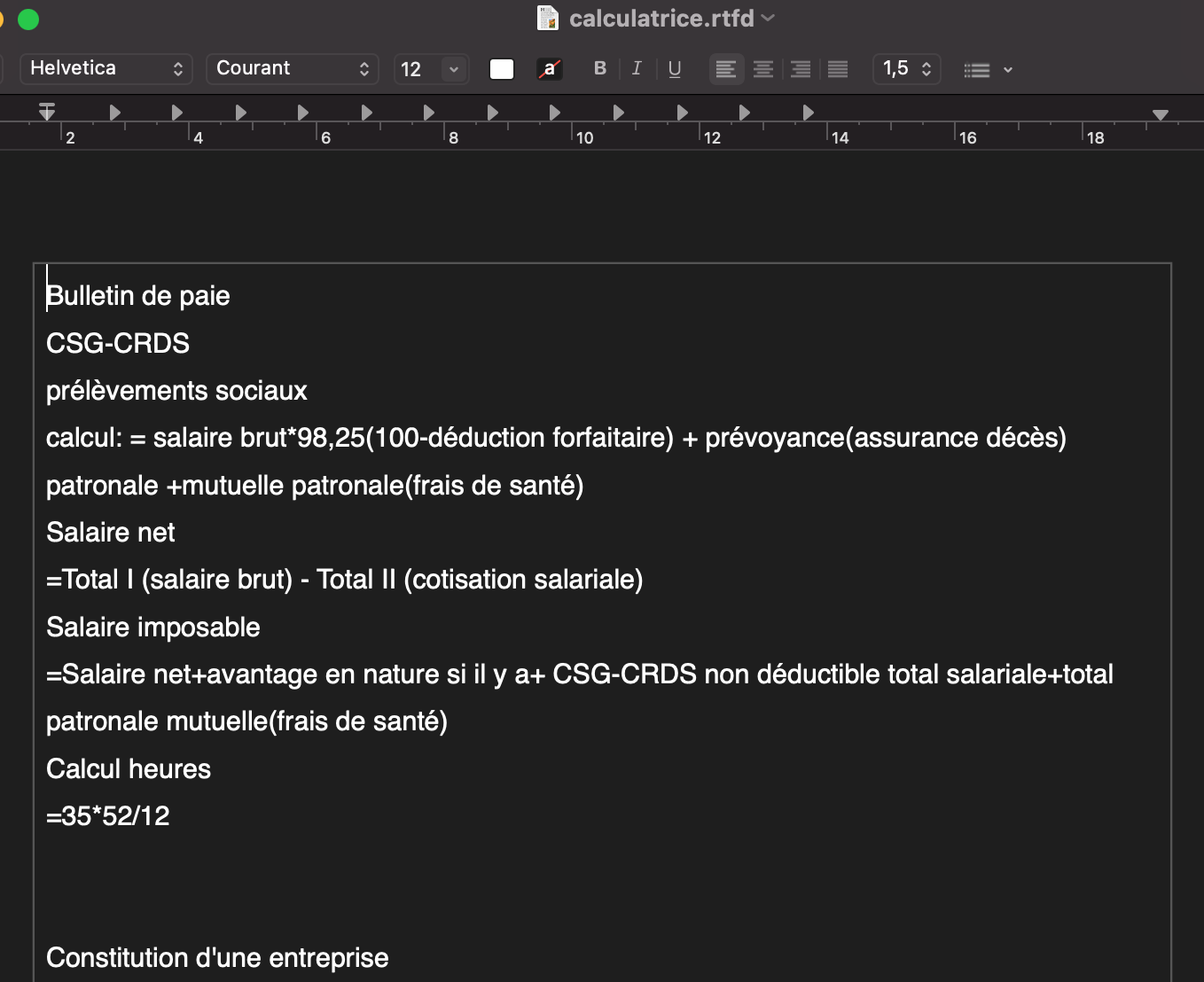 calculatrice.rtfd

Helvetica
Courant
12
a
B
I
U
1,5

2
4
6
8
10
12
14
16
18

Bulletin de paie

CSG-CRDS

prélèvements sociaux

calcul: = salaire brut*98,25(100-déduction forfaitaire) + prévoyance(assurance décès) patronale +mutuelle patronale(frais de santé)

Salaire net

=Total I (salaire brut) - Total II (cotisation salariale)

Salaire imposable

=Salaire net+avantage en nature si il y a+ CSG-CRDS non déductible total salariale+total patronale mutuelle(frais de santé)

Calcul heures

=35*52/12

Constitution d'une entreprise